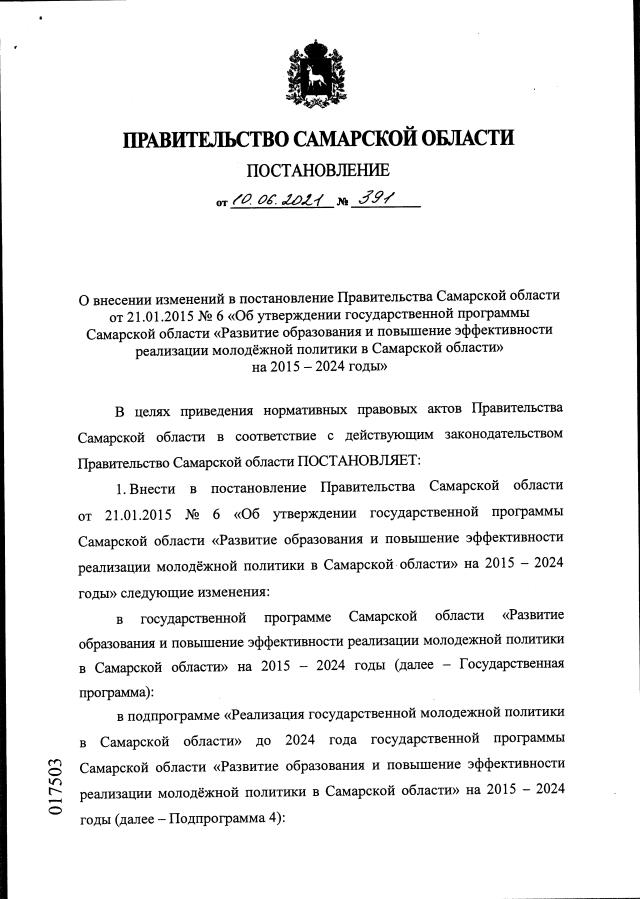 ПРАВИТЕЛЬСТВО САМАРСКОЙ ОБЛАСТИ

ПОСТАНОВЛЕНИЕ

от 10.06.2021 № 391

О внесении изменений в постановление Правительства Самарской области от 21.01.2015 № 6 «Об утверждении государственной программы Самарской области «Развитие образования и повышение эффективности реализации молодёжной политики в Самарской области» на 2015 – 2024 годы»

В целях приведения нормативных правовых актов Правительства Самарской области в соответствие с действующим законодательством Правительство Самарской области ПОСТАНОВЛЯЕТ:

1. Внести в постановление Правительства Самарской области от 21.01.2015 № 6 «Об утверждении государственной программы Самарской области «Развитие образования и повышение эффективности реализации молодёжной политики в Самарской области» на 2015 – 2024 годы» следующие изменения:

в государственной программе Самарской области «Развитие образования и повышение эффективности реализации молодежной политики в Самарской области» на 2015 – 2024 годы (далее – Государственная программа):

в подпрограмме «Реализация государственной молодежной политики в Самарской области» до 2024 года государственной программы Самарской области «Развитие образования и повышение эффективности реализации молодёжной политики в Самарской области» на 2015 – 2024 годы (далее – Подпрограмма 4):

017503